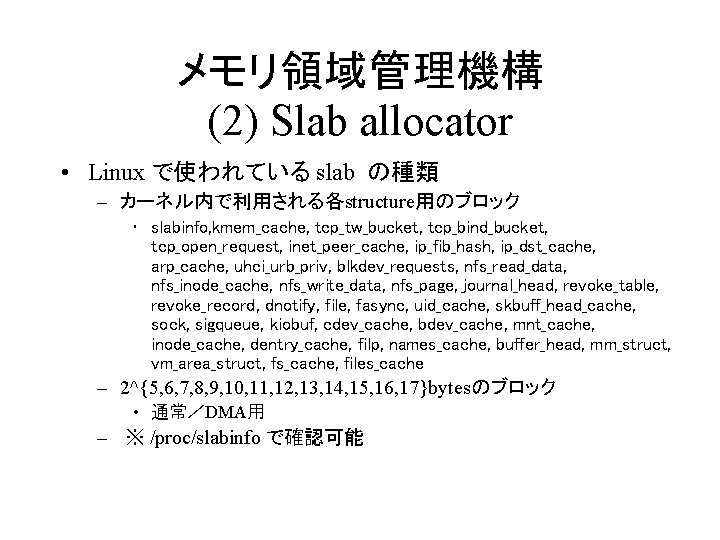 メモリ領域管理機構
(2) Slab allocator

• Linux で使われている slab の種類
– カーネル内で利用される各structure用のブロック
• slabinfo,kmem_cache, tcp_tw_bucket, tcp_bind_bucket, tcp_open_request, inet_peer_cache, ip_fib_hash, ip_dst_cache, arp_cache, uhci_urb_priv, blkdev_requests, nfs_read_data, nfs_inode_cache, nfs_write_data, nfs_page, journal_head, revoke_table, revoke_record, dnotify, file, fasync, uid_cache, skbuff_head_cache, sock, sigqueue, kiobuf, cdev_cache, bdev_cache, mnt_cache, inode_cache, dentry_cache, filp, names_cache, buffer_head, mm_struct, vm_area_struct, fs_cache, files_cache
– 2^{5,6,7,8,9,10,11,12,13,14,15,16,17}bytesのブロック
• 通常/DMA用
– ※ /proc/slabinfo で確認可能